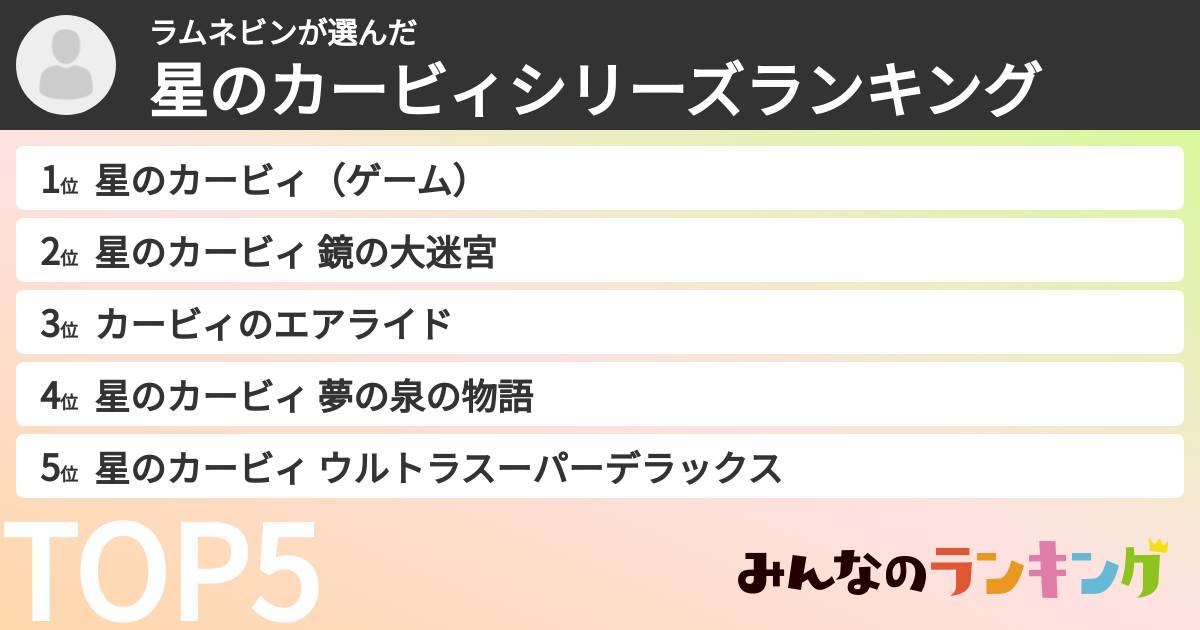 ラムネビンが選んだ
星のカービィシリーズランキング

1位 星のカービィ（ゲーム）
2位 星のカービィ 鏡の大迷宮
3位 カービィのエアライド
4位 星のカービィ 夢の泉の物語
5位 星のカービィ ウルトラスーパーデラックス

TOP5

みんなのランキング